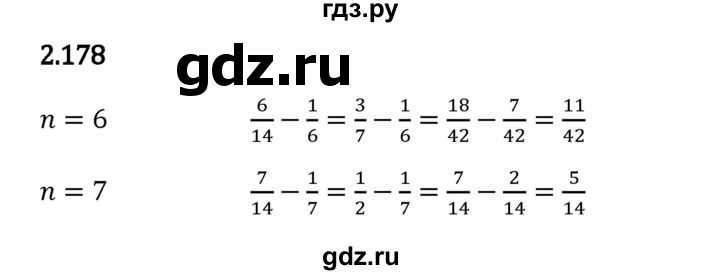 гдз.ру

2.178

gdz.ru

$n = 6$ $\frac{6}{14} - \frac{1}{6} = \frac{3}{7} - \frac{1}{6} = \frac{18}{42} - \frac{7}{42} = \frac{11}{42}$

$n = 7$ $\frac{7}{14} - \frac{1}{7} = \frac{1}{2} - \frac{1}{7} = \frac{7}{14} - \frac{2}{14} = \frac{5}{14}$

gdz.ru